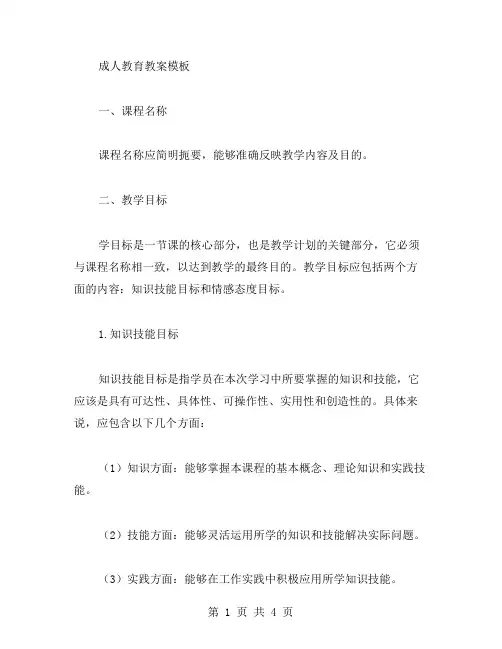 成人教育教案模板

一、课程名称

课程名称应简明扼要，能够准确反映教学内容及目的。

二、教学目标

学目标是一节课的核心部分，也是教学计划的关键部分，它必须与课程名称相一致，以达到教学的最终目的。教学目标应包括两个方面的内容：知识技能目标和情感态度目标。

1.知识技能目标

知识技能目标是指学员在本次学习中所要掌握的知识和技能，它应该是具有可达性、具体性、可操作性、实用性和创造性的。具体来说，应包含以下几个方面：

（1）知识方面：能够掌握本课程的基本概念、理论知识和实践技能。

（2）技能方面：能够灵活运用所学的知识和技能解决实际问题。

（3）实践方面：能够在工作实践中积极应用所学知识技能。

第 1 页 共 4 页